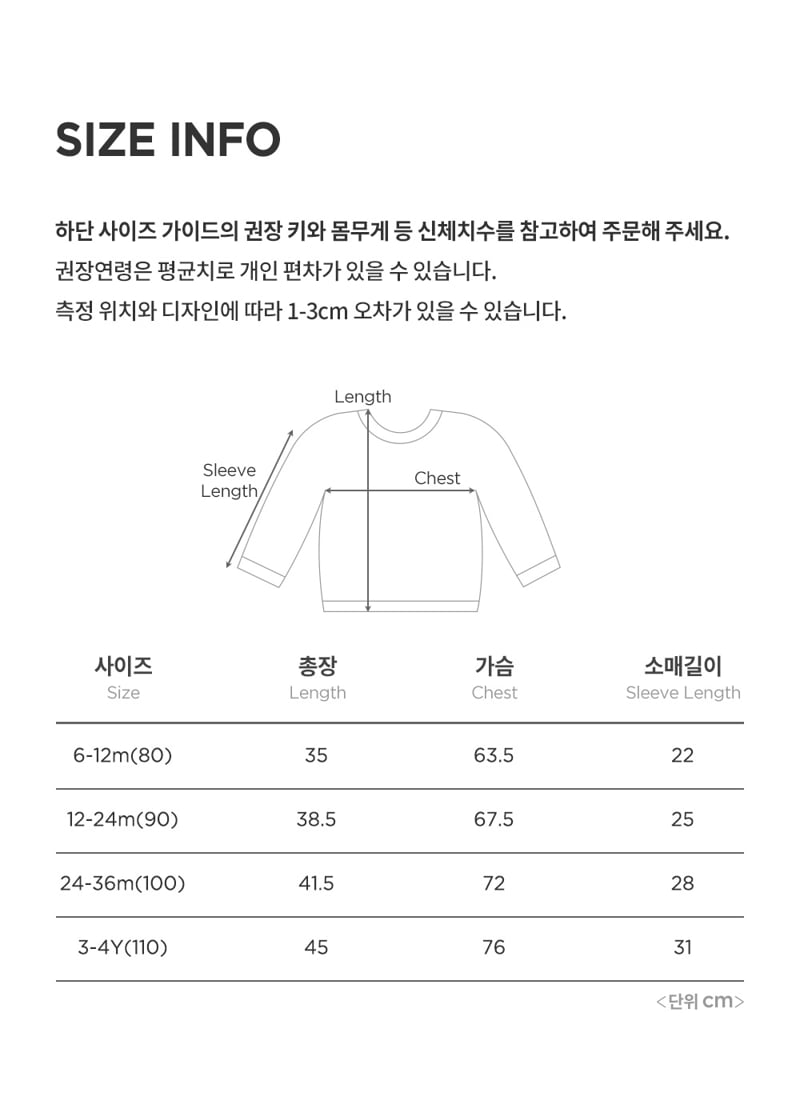 SIZE INFO

하단 사이즈 가이드의 권장 키와 몸무게 등 신체치수를 참고하여 주문해 주세요.

권장연령은 평균치로 개인 편차가 있을 수 있습니다.

측정 위치와 디자인에 따라 1-3cm 오차가 있을 수 있습니다.

Length

Sleeve Length

Chest

| 사이즈 Size | 총장 Length | 가슴 Chest | 소매길이 Sleeve Length |
|---|---|---|---|
| 6-12m(80) | 35 | 63.5 | 22 |
| 12-24m(90) | 38.5 | 67.5 | 25 |
| 24-36m(100) | 41.5 | 72 | 28 |
| 3-4Y(110) | 45 | 76 | 31 |

<단위 cm>